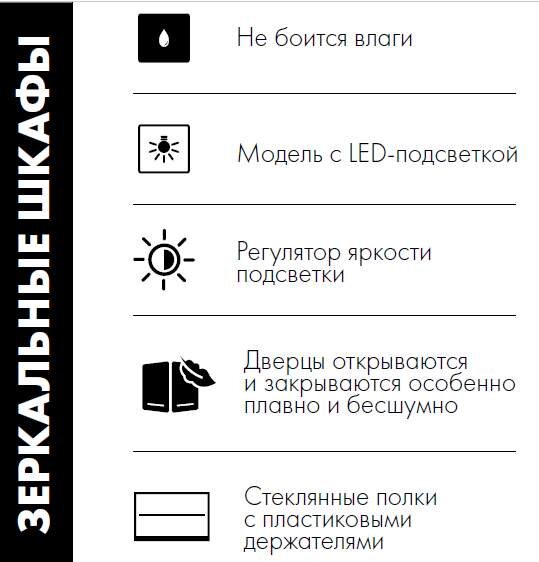 ЗЕРКАЛЬНЫЕ ШКАФЫ

Не боится влаги

Модель с LED-подсветкой

Регулятор яркости подсветки

Дверцы открываются и закрываются особенно плавно и бесшумно

Стеклянные полки с пластиковыми держателями